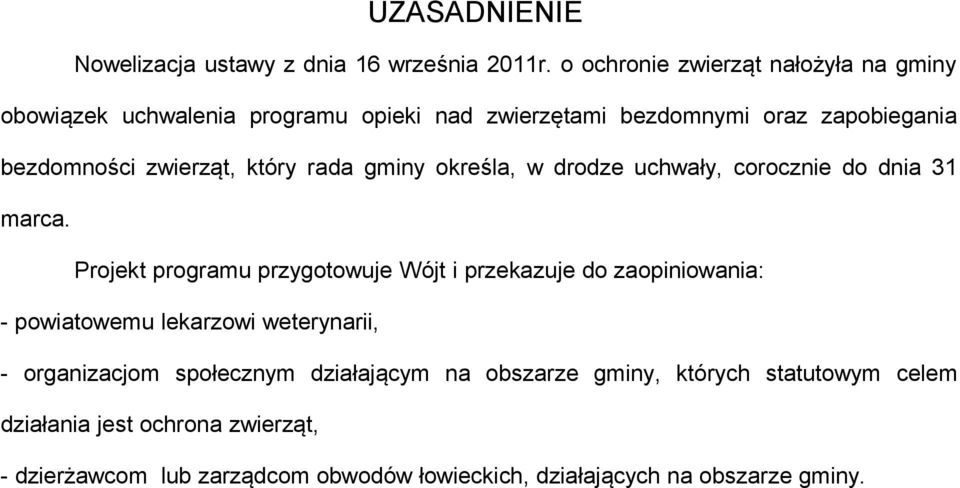 UZASADNIENIE

Nowelizacja ustawy z dnia 16 września 2011r. o ochronie zwierząt nałożyła na gminy obowiązek uchwalenia programu opieki nad zwierzętami bezdomnymi oraz zapobiegania bezdomności zwierząt, który rada gminy określa, w drodze uchwały, corocznie do dnia 31 marca.

Projekt programu przygotowuje Wójt i przekazuje do zaopiniowania:

- powiatowemu lekarzowi weterynarii,

- organizacjom społecznym działającym na obszarze gminy, których statutowym celem działania jest ochrona zwierząt,

- dzierżawcom lub zarządcom obwodów łowieckich, działających na obszarze gminy.